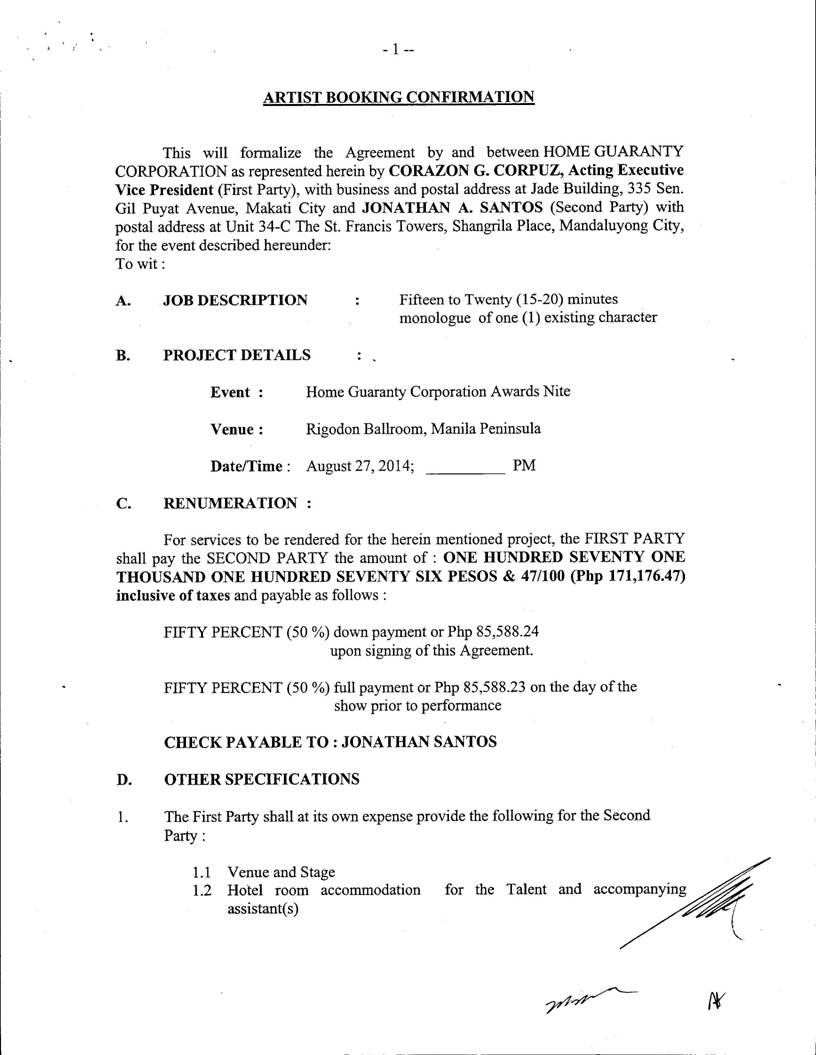 - 1 --

ARTIST BOOKING CONFIRMATION

This will formalize the Agreement by and between HOME GUARANTY CORPORATION as represented herein by CORAZON G. CORPUZ, Acting Executive Vice President (First Party), with business and postal address at Jade Building, 335 Sen. Gil Puyat Avenue, Makati City and JONATHAN A. SANTOS (Second Party) with postal address at Unit 34-C The St. Francis Towers, Shangrila Place, Mandaluyong City, for the event described hereunder:
To wit :

A. JOB DESCRIPTION : Fifteen to Twenty (15-20) minutes monologue of one (1) existing character

B. PROJECT DETAILS :

Event : Home Guaranty Corporation Awards Nite

Venue : Rigodon Ballroom, Manila Peninsula

Date/Time : August 27, 2014; _________ PM

C. RENUMERATION :

For services to be rendered for the herein mentioned project, the FIRST PARTY shall pay the SECOND PARTY the amount of : ONE HUNDRED SEVENTY ONE THOUSAND ONE HUNDRED SEVENTY SIX PESOS & 47/100 (Php 171,176.47) inclusive of taxes and payable as follows :

FIFTY PERCENT (50 %) down payment or Php 85,588.24 upon signing of this Agreement.

FIFTY PERCENT (50 %) full payment or Php 85,588.23 on the day of the show prior to performance

CHECK PAYABLE TO : JONATHAN SANTOS

D. OTHER SPECIFICATIONS

1. The First Party shall at its own expense provide the following for the Second Party :

1.1 Venue and Stage
1.2 Hotel room accommodation for the Talent and accompanying assistant(s)